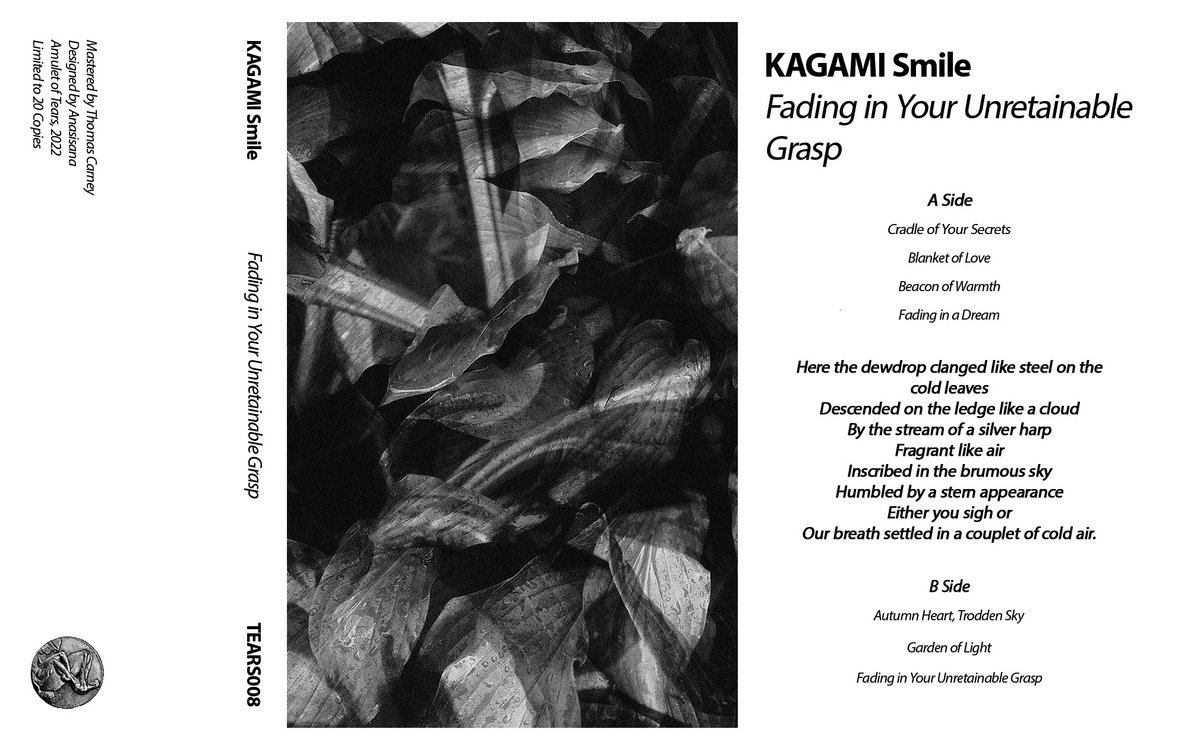 Mastered by Thomas Carney
Designed by Anasisana
Amulet of Tears, 2022
Limited to 20 Copies

KAGAMI Smile

Fading in Your Unretainable Grasp

TEARS008

KAGAMI Smile
Fading in Your Unretainable Grasp

A Side

Cradle of Your Secrets

Blanket of Love

Beacon of Warmth

Fading in a Dream

Here the dewdrop clanged like steel on the cold leaves
Descended on the ledge like a cloud
By the stream of a silver harp
Fragrant like air
Inscribed in the brumous sky
Humbled by a stern appearance
Either you sigh or
Our breath settled in a couplet of cold air.

B Side

Autumn Heart, Trodden Sky

Garden of Light

Fading in Your Unretainable Grasp